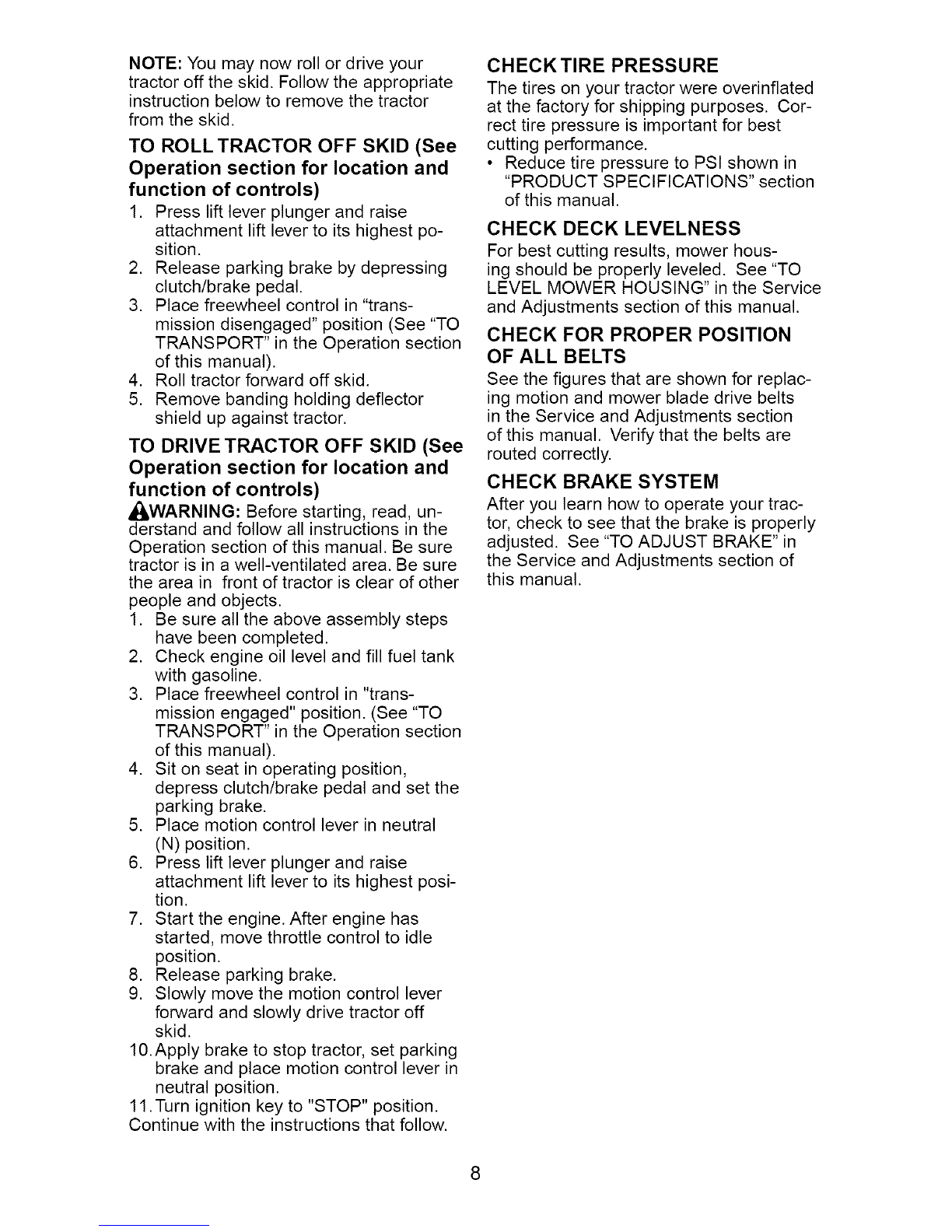 NOTE: You may now roll or drive your tractor off the skid. Follow the appropriate instruction below to remove the tractor from the skid.

TO ROLL TRACTOR OFF SKID (See Operation section for location and function of controls)

1. Press lift lever plunger and raise attachment lift lever to its highest position.
2. Release parking brake by depressing clutch/brake pedal.
3. Place freewheel control in "transmission disengaged" position (See "TO TRANSPORT" in the Operation section of this manual).
4. Roll tractor forward off skid.
5. Remove banding holding deflector shield up against tractor.

TO DRIVE TRACTOR OFF SKID (See Operation section for location and function of controls)

WARNING: Before starting, read, understand and follow all instructions in the Operation section of this manual. Be sure tractor is in a well-ventilated area. Be sure the area in front of tractor is clear of other people and objects.

1. Be sure all the above assembly steps have been completed.
2. Check engine oil level and fill fuel tank with gasoline.
3. Place freewheel control in "transmission engaged" position. (See "TO TRANSPORT" in the Operation section of this manual).
4. Sit on seat in operating position, depress clutch/brake pedal and set the parking brake.
5. Place motion control lever in neutral (N) position.
6. Press lift lever plunger and raise attachment lift lever to its highest position.
7. Start the engine. After engine has started, move throttle control to idle position.
8. Release parking brake.
9. Slowly move the motion control lever forward and slowly drive tractor off skid.
10. Apply brake to stop tractor, set parking brake and place motion control lever in neutral position.
11. Turn ignition key to "STOP" position.

Continue with the instructions that follow.

CHECK TIRE PRESSURE

The tires on your tractor were overinflated at the factory for shipping purposes. Correct tire pressure is important for best cutting performance.

• Reduce tire pressure to PSI shown in "PRODUCT SPECIFICATIONS" section of this manual.

CHECK DECK LEVELNESS

For best cutting results, mower housing should be properly leveled. See "TO LEVEL MOWER HOUSING" in the Service and Adjustments section of this manual.

CHECK FOR PROPER POSITION OF ALL BELTS

See the figures that are shown for replacing motion and mower blade drive belts in the Service and Adjustments section of this manual. Verify that the belts are routed correctly.

CHECK BRAKE SYSTEM

After you learn how to operate your tractor, check to see that the brake is properly adjusted. See "TO ADJUST BRAKE" in the Service and Adjustments section of this manual.

8